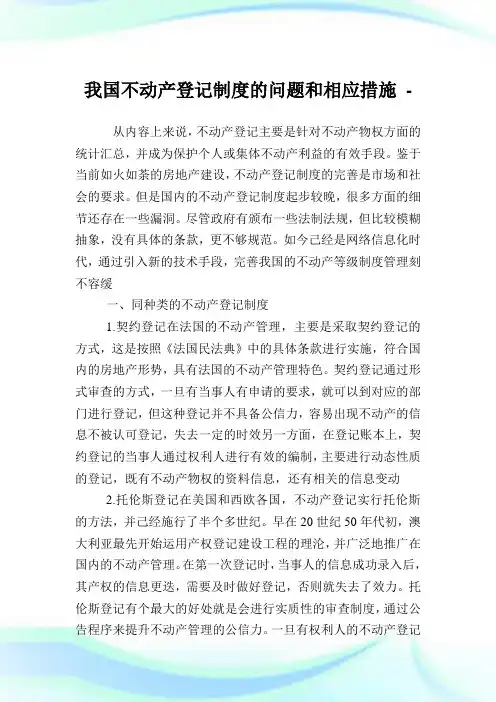 我国不动产登记制度的问题和相应措施 -

从内容上来说，不动产登记主要是针对不动产物权方面的统计汇总，并成为保护个人或集体不动产利益的有效手段。鉴于当前如火如荼的房地产建设，不动产登记制度的完善是市场和社会的要求。但是国内的不动产登记制度起步较晚，很多方面的细节还存在一些漏洞。尽管政府有颁布一些法制法规，但比较模糊抽象，没有具体的条款，更不够规范。如今已经是网络信息化时代，通过引入新的技术手段，完善我国的不动产等级制度管理刻不容缓

一、同种类的不动产登记制度

1.契约登记在法国的不动产管理，主要是采取契约登记的方式，这是按照《法国民法典》中的具体条款进行实施，符合国内的房地产形势，具有法国的不动产管理特色。契约登记通过形式审查的方式，一旦有当事人有申请的要求，就可以到对应的部门进行登记，但这种登记并不具备公信力，容易出现不动产的信息不被认可登记，失去一定的时效另一方面，在登记账本上，契约登记的当事人通过权利人进行有效的编制，主要进行动态性质的登记，既有不动产物权的资料信息，还有相关的信息变动

2.托伦斯登记在美国和西欧各国，不动产登记实行托伦斯的方法，并已经施行了半个多世纪。早在20世纪50年代初，澳大利亚最先开始运用产权登记建设工程的理沦，并广泛地推广在国内的不动产管理。在第一次登记时，当事人的信息成功录入后，其产权的信息更迭，需要及时做好登记，否则就失去了效力。托伦斯登记有个最大的好处就是会进行实质性的审查制度，通过公告程序来提升不动产管理的公信力。一旦有权利人的不动产登记